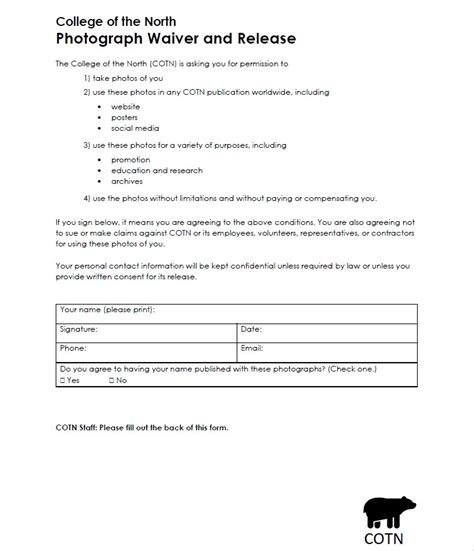 College of the North
Photograph Waiver and Release

The College of the North (COTN) is asking you for permission to

1) take photos of you

2) use these photos in any COTN publication worldwide, including

• website
• posters
• social media

3) use these photos for a variety of purposes, including

• promotion
• education and research
• archives

4) use the photos without limitations and without paying or compensating you.

If you sign below, it means you are agreeing to the above conditions. You are also agreeing not to sue or make claims against COTN or its employees, volunteers, representatives, or contractors for using these photos of you.

Your personal contact information will be kept confidential unless required by law or unless you provide written consent for its release.

| Your name (please print): | |
|---|---|
| Signature: | Date: |
| Phone: | Email: |
| Do you agree to having your name published with these photographs? (Check one.) ☐ Yes ☐ No | |

COTN Staff: Please fill out the back of this form.

COTN